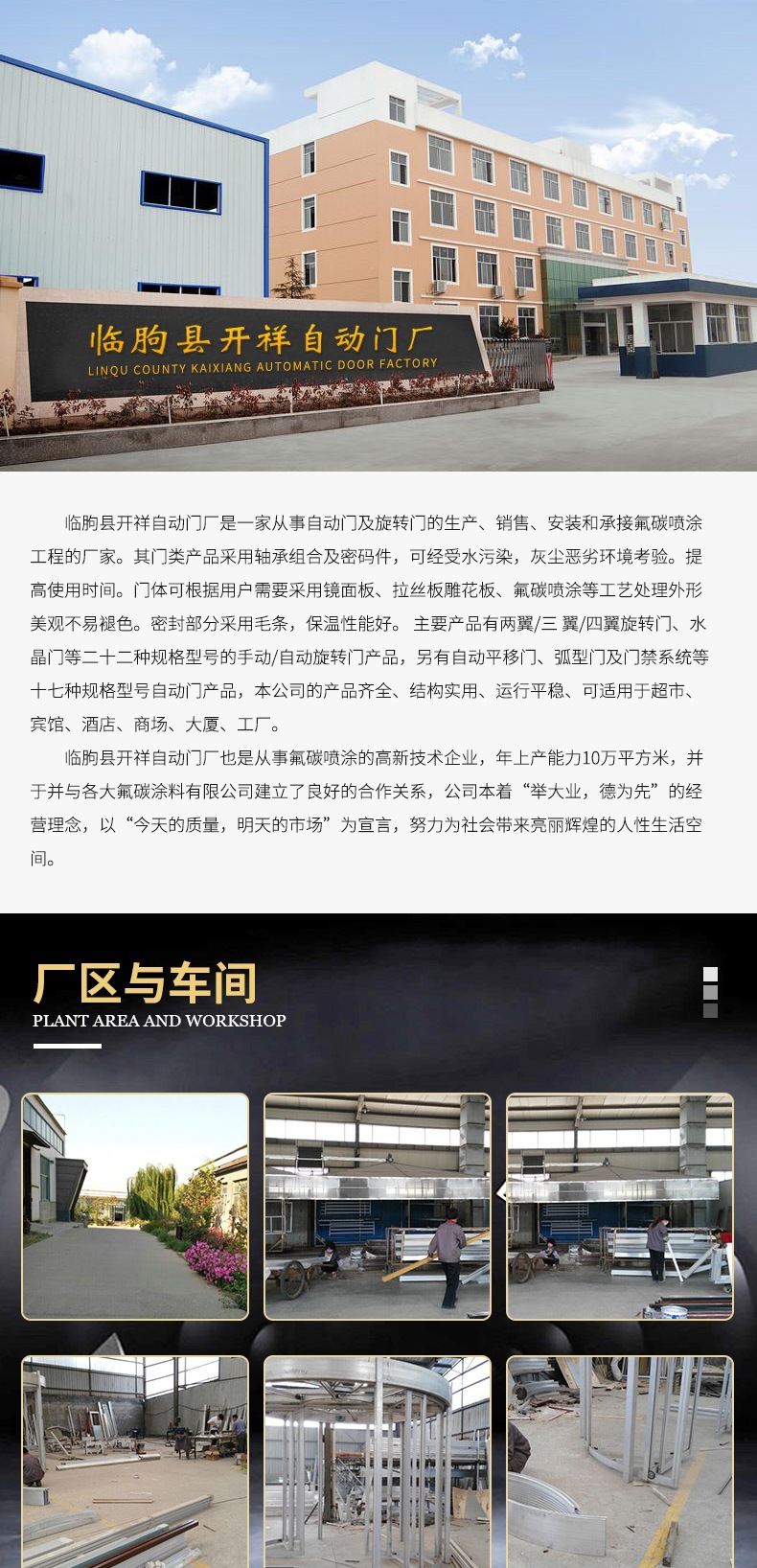 临朐县开祥自动门厂
LINQU COUNTY KAIXIANG AUTOMATIC DOOR FACTORY

临朐县开祥自动门厂是一家从事自动门及旋转门的生产、销售、安装和承接氟碳喷涂工程的厂家。其门类产品采用轴承组合及密码件，可经受水污染，灰尘恶劣环境考验。提高使用时间。门体可根据用户需要采用镜面板、拉丝板雕花板、氟碳喷涂等工艺处理外形美观不易褪色。密封部分采用毛条，保温性能好。 主要产品有两翼/三 翼/四翼旋转门、水晶门等二十二种规格型号的手动/自动旋转门产品，另有自动平移门、弧型门及门禁系统等十七种规格型号自动门产品，本公司的产品齐全、结构实用、运行平稳、可适用于超市、宾馆、酒店、商场、大厦、工厂。

临朐县开祥自动门厂也是从事氟碳喷涂的高新技术企业，年上产能力10万平方米，并于并与各大氟碳涂料有限公司建立了良好的合作关系，公司本着“举大业，德为先”的经营理念，以“今天的质量，明天的市场”为宣言，努力为社会带来亮丽辉煌的人性生活空间。

厂区与车间
PLANT AREA AND WORKSHOP